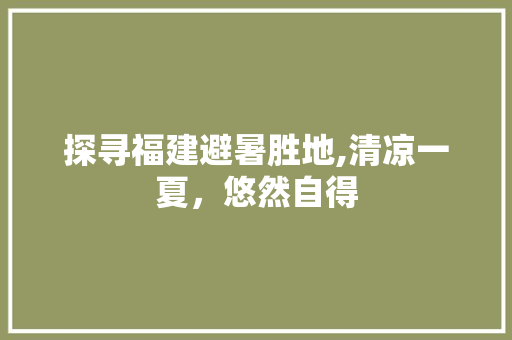 探寻福建避暑胜地,清凉一夏，悠然自得